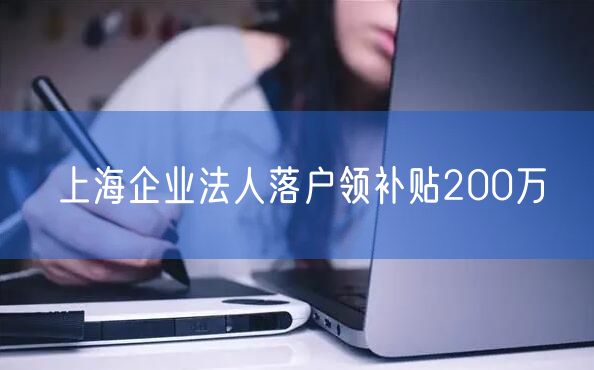 上海企业法人落户领补贴200万